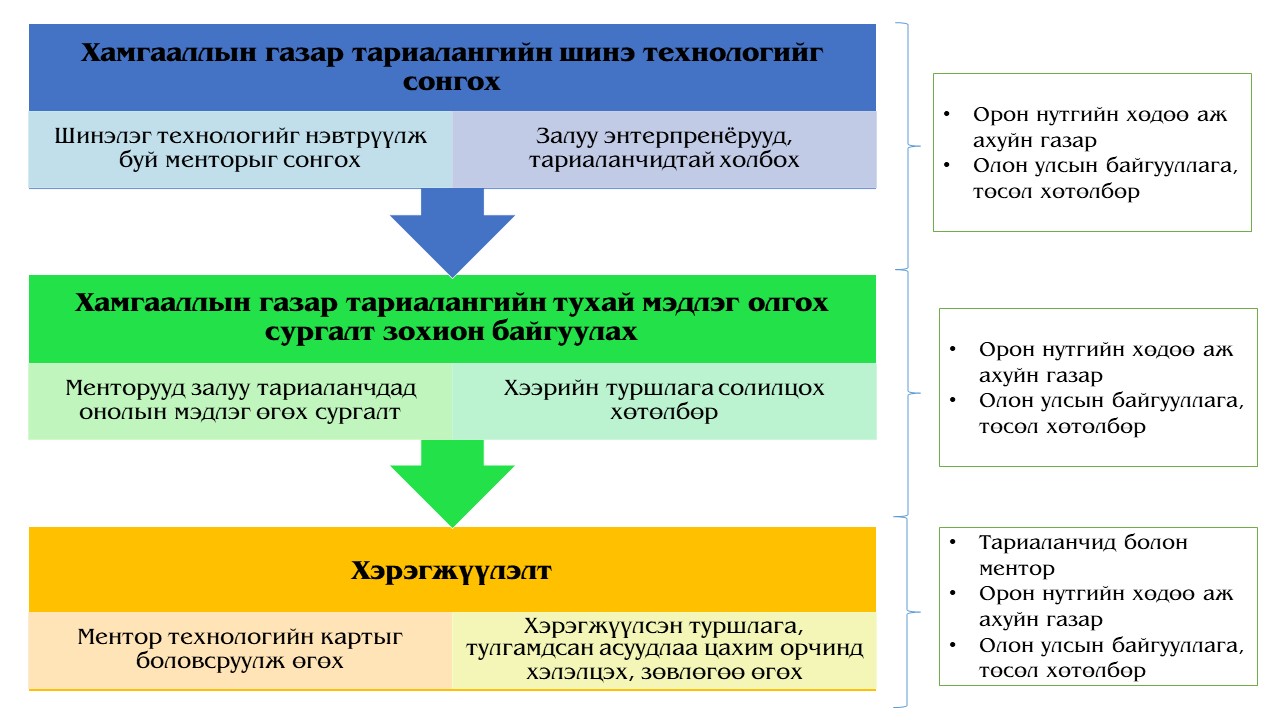 Хамгааллын газар тариалангийн шинэ технологийг сонгох

Шинэлэг технологийг нэвтрүүлж буй менторыг сонгох

Залуу энтерпренёрууд, тариаланчидтай холбох

• Орон нутгийн ходоо аж ахуйн газар
• Олон улсын байгууллага, тосол хотолбор

Хамгааллын газар тариалангийн тухай мэдлэг олгох сургалт зохион байгуулах

Менторууд залуу тариаланчдад онолын мэдлэг өгөх сургалт

Хээрийн туршлага солилцох хөтөлбөр

• Орон нутгийн ходоо аж ахуйн газар
• Олон улсын байгууллага, тосол хотолбор

Хэрэгжүүлэлт

Ментор технологийн картыг боловсруулж өгөх

Хэрэгжүүлсэн туршлага, тулгамдсан асуудлаа цахим орчинд хэлэлцэх, зөвлөгөө өгөх

• Тариаланчид болон ментор
• Орон нутгийн ходоо аж ахуйн газар
• Олон улсын байгууллага, тосол хотолбор